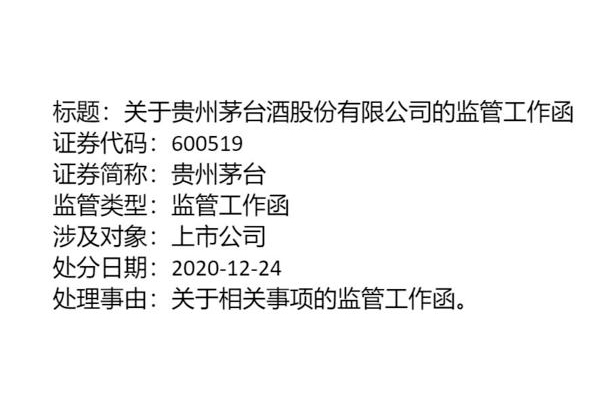 标题：关于贵州茅台酒股份有限公司的监管工作函
证券代码：600519
证券简称：贵州茅台
监管类型：监管工作函
涉及对象：上市公司
处分日期：2020-12-24
处理事由：关于相关事项的监管工作函。